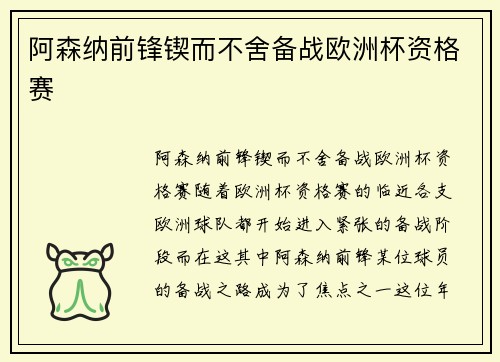 阿森纳前锋锲而不舍备战欧洲杯资格赛

阿森纳前锋锲而不舍备战欧洲杯资格赛随着欧洲杯资格赛的临近各支欧洲球队都开始进入紧张的备战阶段而在这其中阿森纳前锋某位球员的备战之路成为了焦点之一这位年